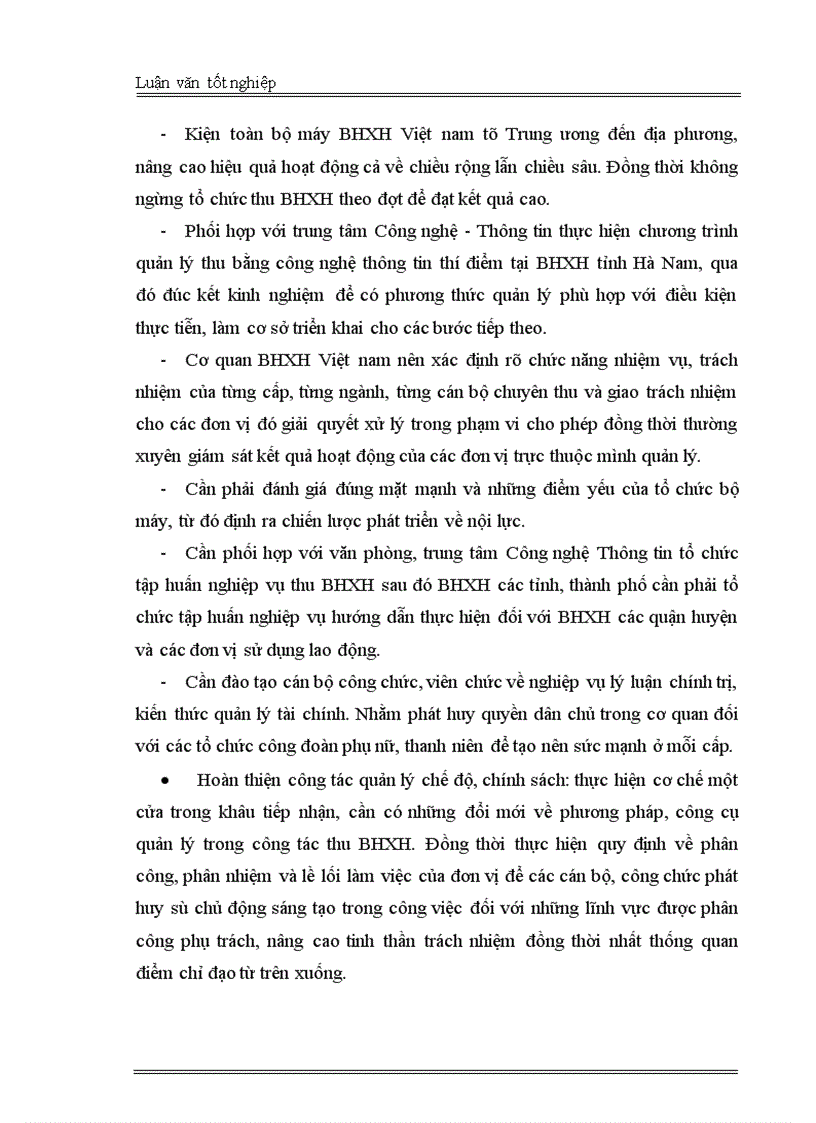 Luận văn tốt nghiệp

- Kiện toàn bộ máy BHXH Việt nam tõ Trung ương đến địa phương, nâng cao hiệu quả hoạt động cả về chiều rộng lẫn chiều sâu. Đồng thời không ngừng tổ chức thu BHXH theo đợt để đạt kết quả cao.

- Phối hợp với trung tâm Công nghệ - Thông tin thực hiện chương trình quản lý thu bằng công nghệ thông tin thí điểm tại BHXH tỉnh Hà Nam, qua đó đúc kết kinh nghiệm để có phương thức quản lý phù hợp với điều kiện thực tiễn, làm cơ sở triển khai cho các bước tiếp theo.

- Cơ quan BHXH Việt nam nên xác định rõ chức năng nhiệm vụ, trách nhiệm của từng cấp, từng ngành, từng cán bộ chuyên thu và giao trách nhiệm cho các đơn vị đó giải quyết xử lý trong phạm vi cho phép đồng thời thường xuyên giám sát kết quả hoạt động của các đơn vị trực thuộc mình quản lý.

- Cần phải đánh giá đúng mặt mạnh và những điểm yếu của tổ chức bộ máy, từ đó định ra chiến lược phát triển về nội lực.

- Cần phối hợp với văn phòng, trung tâm Công nghệ Thông tin tổ chức tập huấn nghiệp vụ thu BHXH sau đó BHXH các tỉnh, thành phố cần phải tổ chức tập huấn nghiệp vụ hướng dẫn thực hiện đối với BHXH các quận huyện và các đơn vị sử dụng lao động.

- Cần đào tạo cán bộ công chức, viên chức về nghiệp vụ lý luận chính trị, kiến thức quản lý tài chính. Nhằm phát huy quyền dân chủ trong cơ quan đối với các tổ chức công đoàn phụ nữ, thanh niên để tạo nên sức mạnh ở mỗi cấp.

• Hoàn thiện công tác quản lý chế độ, chính sách: thực hiện cơ chế một cửa trong khâu tiếp nhận, cần có những đổi mới về phương pháp, công cụ quản lý trong công tác thu BHXH. Đồng thời thực hiện quy định về phân công, phân nhiệm và lề lối làm việc của đơn vị để các cán bộ, công chức phát huy sù chủ động sáng tạo trong công việc đối với những lĩnh vực được phân công phụ trách, nâng cao tinh thần trách nhiệm đồng thời nhất thống quan điểm chỉ đạo từ trên xuống.